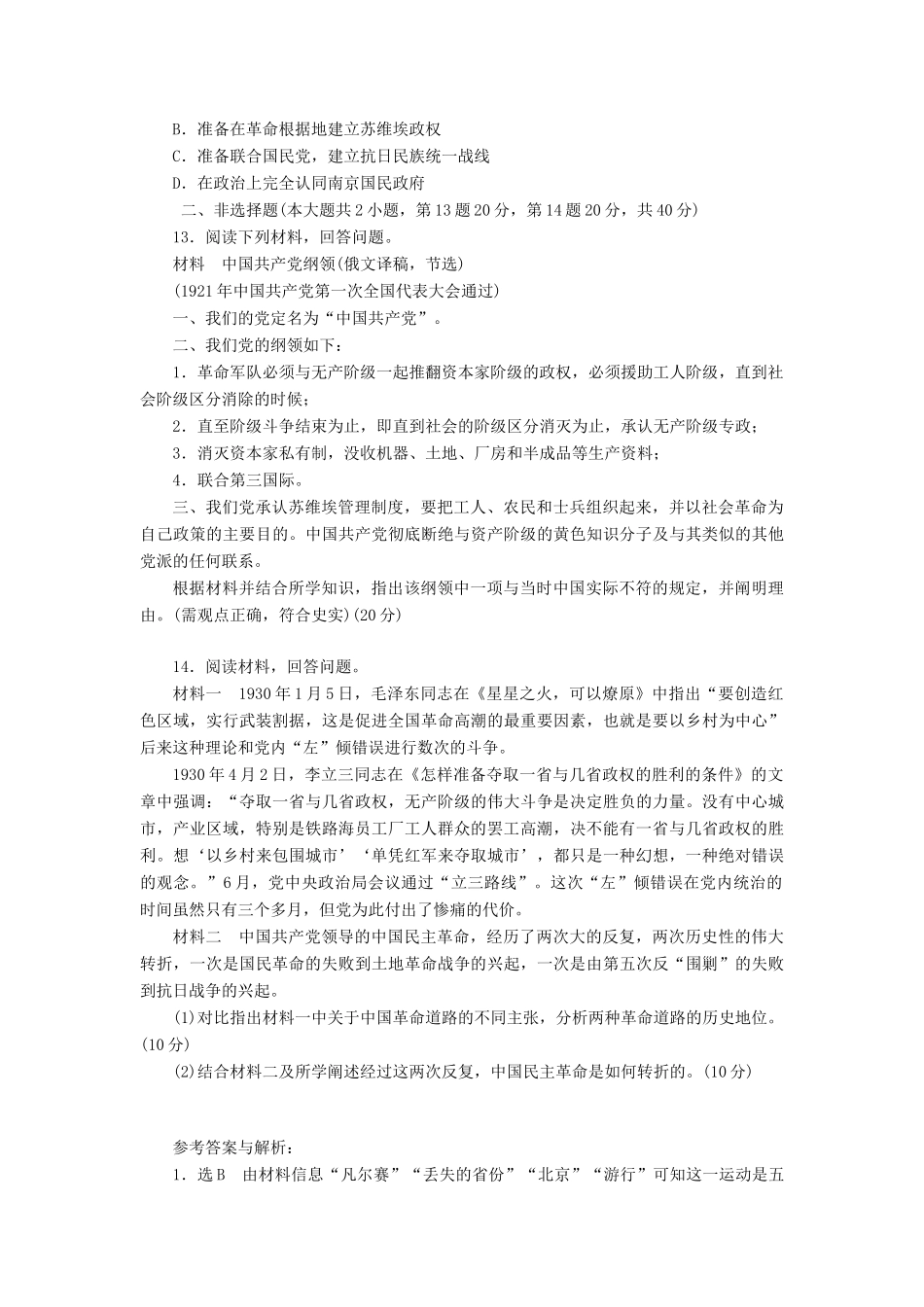 B．准备在革命根据地建立苏维埃政权
C．准备联合国民党，建立抗日民族统一战线
D．在政治上完全认同南京国民政府
二、非选择题(本大题共2小题，第13题20分，第14题20分，共40分)
13．阅读下列材料，回答问题。
材料　中国共产党纲领(俄文译稿，节选)
(1921年中国共产党第一次全国代表大会通过)
一、我们的党定名为“中国共产党”。
二、我们党的纲领如下：
1．革命军队必须与无产阶级一起推翻资本家阶级的政权，必须援助工人阶级，直到社会阶级区分消除的时候；
2．直至阶级斗争结束为止，即直到社会的阶级区分消灭为止，承认无产阶级专政；
3．消灭资本家私有制，没收机器、土地、厂房和半成品等生产资料；
4．联合第三国际。
三、我们党承认苏维埃管理制度，要把工人、农民和士兵组织起来，并以社会革命为自己政策的主要目的。中国共产党彻底断绝与资产阶级的黄色知识分子及与其类似的其他党派的任何联系。
根据材料并结合所学知识，指出该纲领中一项与当时中国实际不符的规定，并阐明理由。(需观点正确，符合史实)(20分)

14．阅读材料，回答问题。
材料一　1930年1月5日，毛泽东同志在《星星之火，可以燎原》中指出“要创造红色区域，实行武装割据，这是促进全国革命高潮的最重要因素，也就是要以乡村为中心”后来这种理论和党内“左”倾错误进行数次的斗争。
1930年4月2日，李立三同志在《怎样准备夺取一省与几省政权的胜利的条件》的文章中强调：“夺取一省与几省政权，无产阶级的伟大斗争是决定胜负的力量。没有中心城市，产业区域，特别是铁路海员工厂工人群众的罢工高潮，决不能有一省与几省政权的胜利。想‘以乡村来包围城市’‘单凭红军来夺取城市’，都只是一种幻想，一种绝对错误的观念。”6月，党中央政治局会议通过“立三路线”。这次“左”倾错误在党内统治的时间虽然只有三个多月，但党为此付出了惨痛的代价。
材料二　中国共产党领导的中国民主革命，经历了两次大的反复，两次历史性的伟大转折，一次是国民革命的失败到土地革命战争的兴起，一次是由第五次反“围剿”的失败到抗日战争的兴起。
(1)对比指出材料一中关于中国革命道路的不同主张，分析两种革命道路的历史地位。(10分)
(2)结合材料二及所学阐述经过这两次反复，中国民主革命是如何转折的。(10分)

参考答案与解析：
1．选B　由材料信息“凡尔赛”“丢失的省份”“北京”“游行”可知这一运动是五